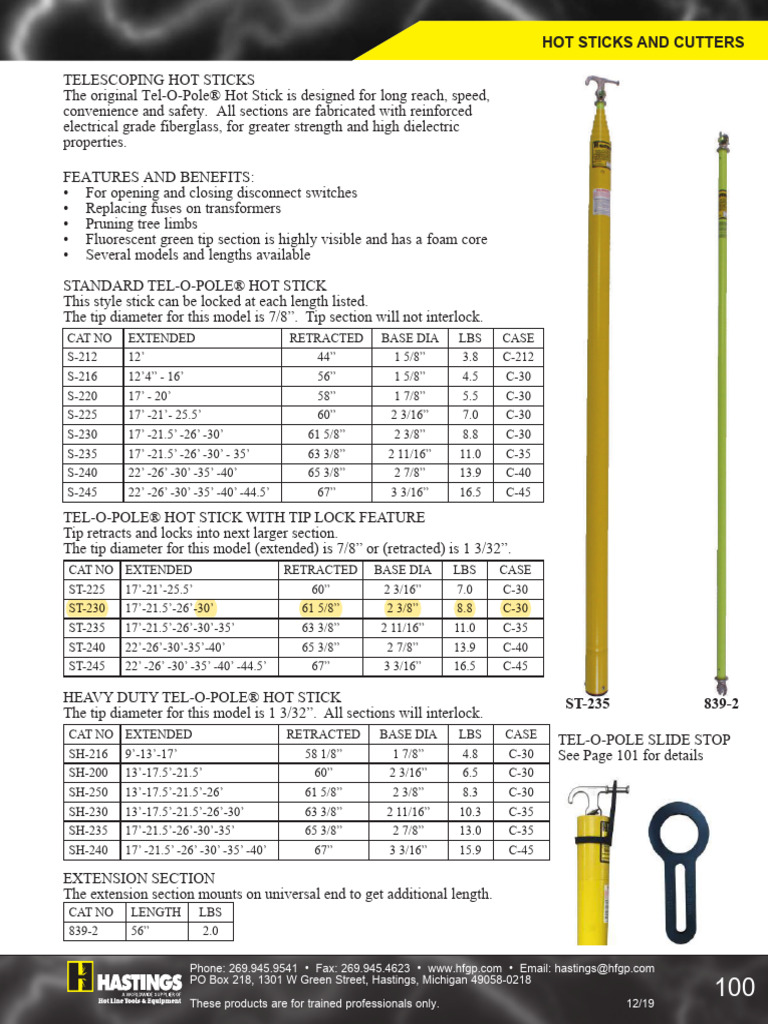 HOT STICKS AND CUTTERS

TELESCOPING HOT STICKS
The original Tel-O-Pole® Hot Stick is designed for long reach, speed, convenience and safety. All sections are fabricated with reinforced electrical grade fiberglass, for greater strength and high dielectric properties.

FEATURES AND BENEFITS:
• For opening and closing disconnect switches
• Replacing fuses on transformers
• Pruning tree limbs
• Fluorescent green tip section is highly visible and has a foam core
• Several models and lengths available

STANDARD TEL-O-POLE® HOT STICK
This style stick can be locked at each length listed.
The tip diameter for this model is 7/8". Tip section will not interlock.

| CAT NO | EXTENDED | RETRACTED | BASE DIA | LBS | CASE |
|---|---|---|---|---|---|
| S-212 | 12' | 44" | 1 5/8" | 3.8 | C-212 |
| S-216 | 12'4" - 16' | 56" | 1 5/8" | 4.5 | C-30 |
| S-220 | 17' - 20' | 58" | 1 7/8" | 5.5 | C-30 |
| S-225 | 17' -21'- 25.5' | 60" | 2 3/16" | 7.0 | C-30 |
| S-230 | 17' -21.5' -26' -30' | 61 5/8" | 2 3/8" | 8.8 | C-30 |
| S-235 | 17' -21.5' -26' -30' - 35' | 63 3/8" | 2 11/16" | 11.0 | C-35 |
| S-240 | 22' -26' -30' -35' -40' | 65 3/8" | 2 7/8" | 13.9 | C-40 |
| S-245 | 22' -26' -30' -35' -40' -44.5' | 67" | 3 3/16" | 16.5 | C-45 |

TEL-O-POLE® HOT STICK WITH TIP LOCK FEATURE
Tip retracts and locks into next larger section.
The tip diameter for this model (extended) is 7/8" or (retracted) is 1 3/32".

| CAT NO | EXTENDED | RETRACTED | BASE DIA | LBS | CASE |
|---|---|---|---|---|---|
| ST-225 | 17'-21'-25.5' | 60" | 2 3/16" | 7.0 | C-30 |
| ST-230 | 17'-21.5'-26'-30' | 61 5/8" | 2 3/8" | 8.8 | C-30 |
| ST-235 | 17'-21.5'-26'-30'-35' | 63 3/8" | 2 11/16" | 11.0 | C-35 |
| ST-240 | 22'-26'-30'-35'-40' | 65 3/8" | 2 7/8" | 13.9 | C-40 |
| ST-245 | 22' -26' -30' -35' -40' -44.5' | 67" | 3 3/16" | 16.5 | C-45 |

HEAVY DUTY TEL-O-POLE® HOT STICK
The tip diameter for this model is 1 3/32". All sections will interlock.

| CAT NO | EXTENDED | RETRACTED | BASE DIA | LBS | CASE |
|---|---|---|---|---|---|
| SH-216 | 9'-13'-17' | 58 1/8" | 1 7/8" | 4.8 | C-30 |
| SH-200 | 13'-17.5'-21.5' | 60" | 2 3/16" | 6.5 | C-30 |
| SH-250 | 13'-17.5'-21.5'-26' | 61 5/8" | 2 3/8" | 8.3 | C-30 |
| SH-230 | 13'-17.5'-21.5'-26'-30' | 63 3/8" | 2 11/16" | 10.3 | C-35 |
| SH-235 | 17'-21.5'-26'-30'-35' | 65 3/8" | 2 7/8" | 13.0 | C-35 |
| SH-240 | 17' -21.5' -26' -30' -35' -40' | 67" | 3 3/16" | 15.9 | C-45 |

EXTENSION SECTION
The extension section mounts on universal end to get additional length.

| CAT NO | LENGTH | LBS |
|---|---|---|
| 839-2 | 56" | 2.0 |

ST-235
839-2

TEL-O-POLE SLIDE STOP
See Page 101 for details

HASTINGS
Hot Line Tools & Equipment
Phone: 269.945.9541 • Fax: 269.945.4623 • www.hfgp.com • Email: hastings@hfgp.com
PO Box 218, 1301 W Green Street, Hastings, Michigan 49058-0218
These products are for trained professionals only.
12/19
100